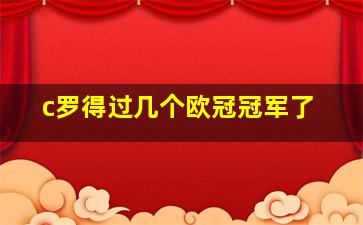 c罗得过几个欧冠冠军了